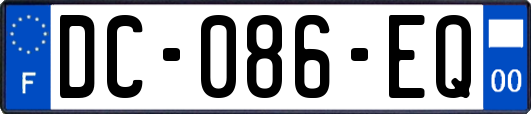 F

DC-086-EQ

00